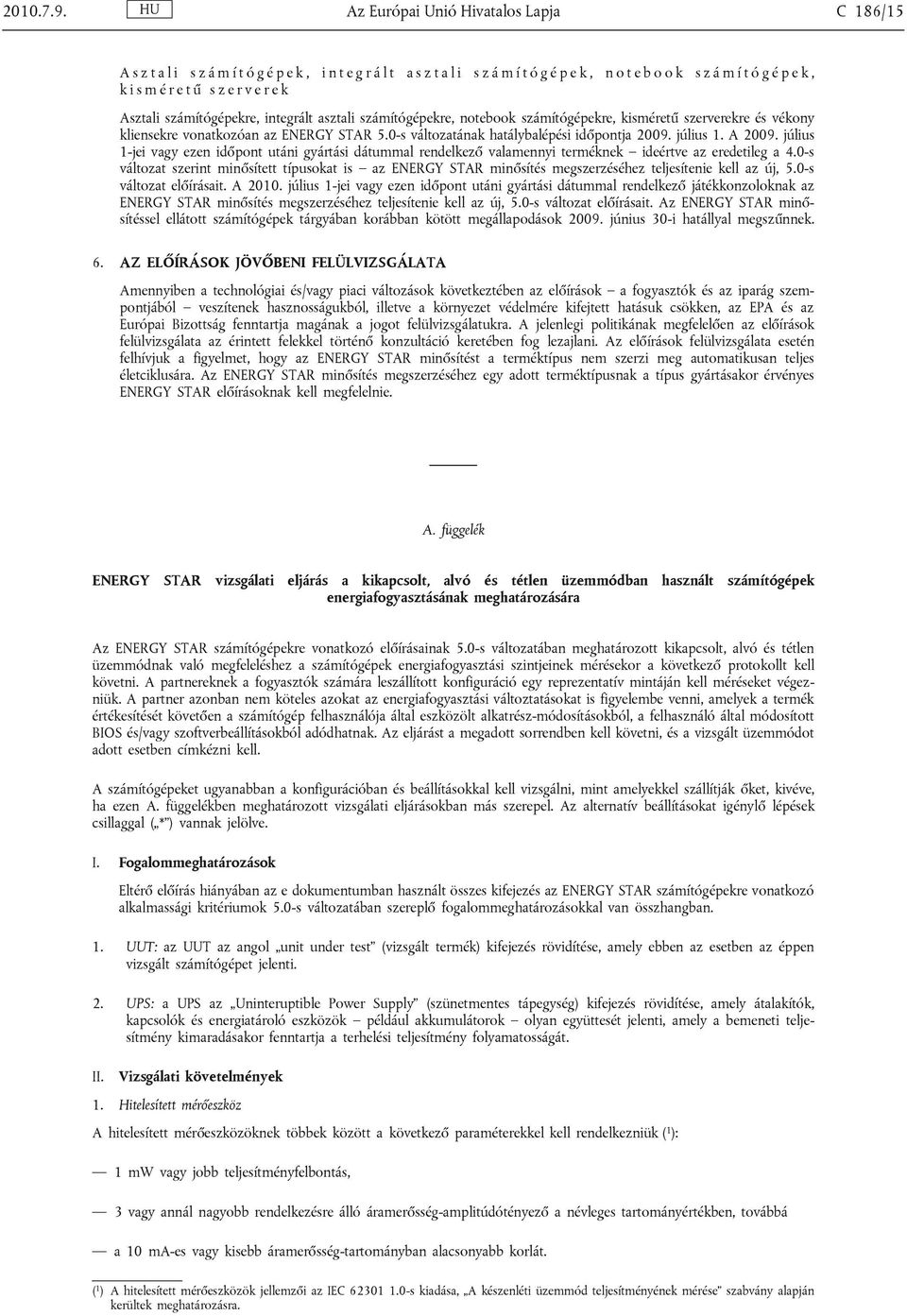 2010.7.9. HU Az Európai Unió Hivatalos Lapja C 186/15

Asztali számítógépek, integrált asztali számítógépek, notebook számítógépek, kisméretű szerverek

Asztali számítógépekre, integrált asztali számítógépekre, notebook számítógépekre, kisméretű szerverekre és vékony kliensekre vonatkozóan az ENERGY STAR 5.0-s változatának hatálybalépési időpontja 2009. július 1. A 2009. július 1-jei vagy ezen időpont utáni gyártási dátummal rendelkező valamennyi terméknek – ideértve az eredetileg a 4.0-s változat szerint minősített típusokat is – az ENERGY STAR minősítés megszerzéséhez teljesítenie kell az új, 5.0-s változat előírásait. A 2010. július 1-jei vagy ezen időpont utáni gyártási dátummal rendelkező játékkonzoloknak az ENERGY STAR minősítés megszerzéséhez teljesítenie kell az új, 5.0-s változat előírásait. Az ENERGY STAR minősítéssel ellátott számítógépek tárgyában korábban kötött megállapodások 2009. június 30-i hatállyal megszűnnek.

6. AZ ELŐÍRÁSOK JÖVŐBENI FELÜLVIZSGÁLATA

Amennyiben a technológiai és/vagy piaci változások következtében az előírások – a fogyasztók és az iparág szempontjából – veszítenek hasznosságukból, illetve a környezet védelmére kifejtett hatásuk csökken, az EPA és az Európai Bizottság fenntartja magának a jogot felülvizsgálatukra. A jelenlegi politikának megfelelően az előírások felülvizsgálata az érintett felekkel történő konzultáció keretében fog lezajlani. Az előírások felülvizsgálata esetén felhívjuk a figyelmet, hogy az ENERGY STAR minősítést a terméktípus nem szerzi meg automatikusan teljes életciklusára. Az ENERGY STAR minősítés megszerzéséhez egy adott terméktípusnak a típus gyártásakor érvényes ENERGY STAR előírásoknak kell megfelelnie.

A. függelék

ENERGY STAR vizsgálati eljárás a kikapcsolt, alvó és tétlen üzemmódban használt számítógépek energiafogyasztásának meghatározására

Az ENERGY STAR számítógépekre vonatkozó előírásainak 5.0-s változatában meghatározott kikapcsolt, alvó és tétlen üzemmódnak való megfeleléshez a számítógépek energiafogyasztási szintjeinek mérésekor a következő protokollt kell követni. A partnereknek a fogyasztók számára leszállított konfiguráció egy reprezentatív mintáján kell méréseket végezniük. A partner azonban nem köteles azokat az energiafogyasztási változtatásokat is figyelembe venni, amelyek a termék értékesítését követően a számítógép felhasználója által eszközölt alkatrész-módosításokból, a felhasználó által módosított BIOS és/vagy szoftverbeállításokból adódhatnak. Az eljárást a megadott sorrendben kell követni, és a vizsgált üzemmódot adott esetben címkézni kell.

A számítógépeket ugyanabban a konfigurációban és beállításokkal kell vizsgálni, mint amelyekkel szállítják őket, kivéve, ha ezen A. függelékben meghatározott vizsgálati eljárásokban más szerepel. Az alternatív beállításokat igénylő lépések csillaggal („*”) vannak jelölve.

I. Fogalommeghatározások

Eltérő előírás hiányában az e dokumentumban használt összes kifejezés az ENERGY STAR számítógépekre vonatkozó alkalmassági kritériumok 5.0-s változatában szereplő fogalommeghatározásokkal van összhangban.

1. UUT: az UUT az angol „unit under test” (vizsgált termék) kifejezés rövidítése, amely ebben az esetben az éppen vizsgált számítógépet jelenti.

2. UPS: a UPS az „Uninteruptible Power Supply” (szünetmentes tápegység) kifejezés rövidítése, amely átalakítók, kapcsolók és energiatároló eszközök – például akkumulátorok – olyan együttesét jelenti, amely a bemeneti teljesítmény kimaradásakor fenntartja a terhelési teljesítmény folyamatosságát.

II. Vizsgálati követelmények

1. Hitelesített mérőeszköz

A hitelesített mérőeszközöknek többek között a következő paraméterekkel kell rendelkezniük ($^1$):

— 1 mW vagy jobb teljesítményfelbontás,

— 3 vagy annál nagyobb rendelkezésre álló áramerősség-amplitúdótényező a névleges tartományértékben, továbbá

— a 10 mA-es vagy kisebb áramerősség-tartományban alacsonyabb korlát.

($^1$) A hitelesített mérőeszközök jellemzői az IEC 62301 1.0-s kiadása, „A készenléti üzemmód teljesítményének mérése” szabvány alapján kerültek meghatározásra.